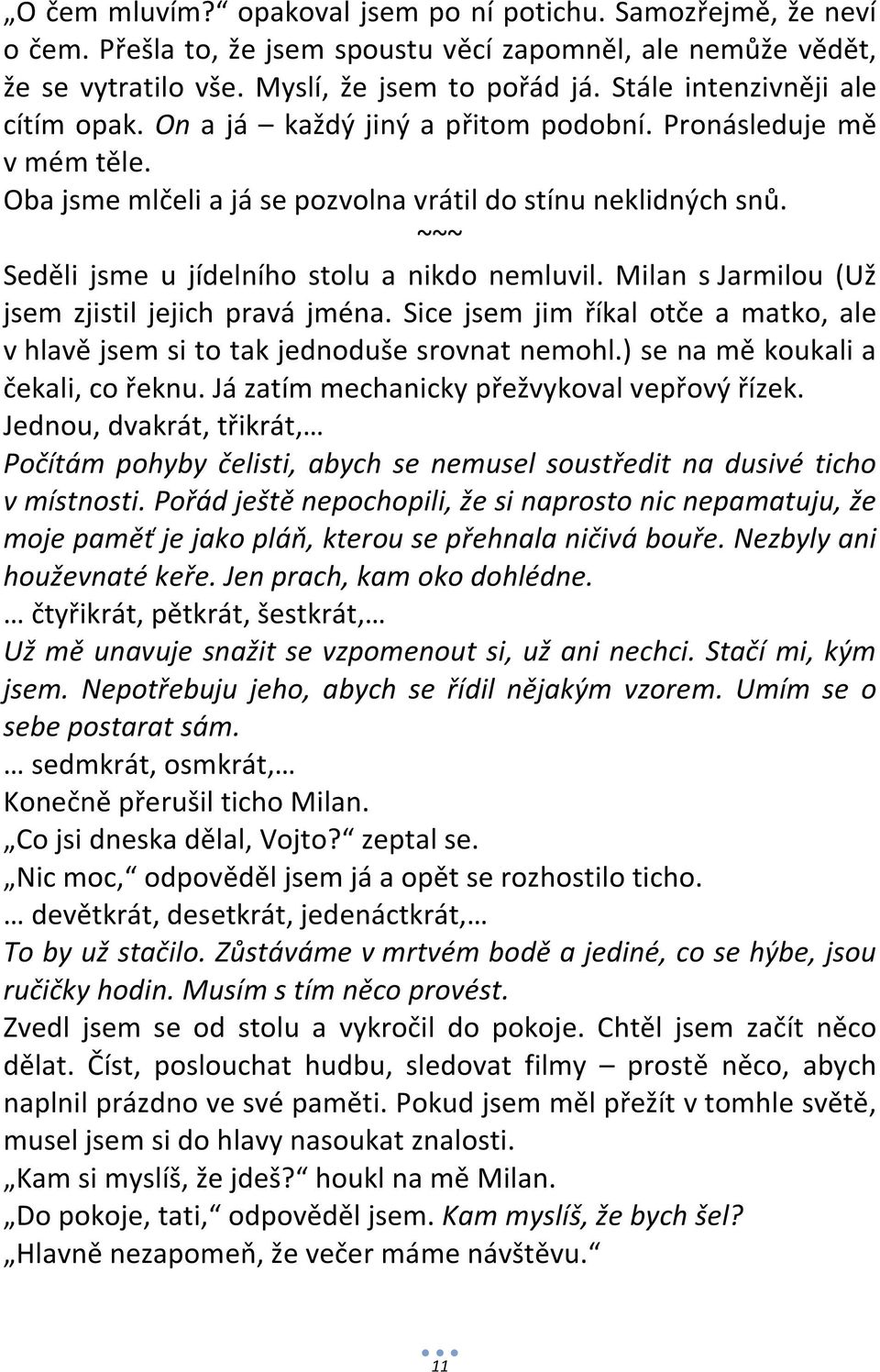 „O čem mluvím?“ opakoval jsem po ní potichu. Samozřejmě, že neví o čem. Přešla to, že jsem spoustu věcí zapomněl, ale nemůže vědět, že se vytratilo vše. Myslí, že jsem to pořád já. Stále intenzivněji ale cítím opak. On a já – každý jiný a přitom podobní. Pronásleduje mě v mém těle.
Oba jsme mlčeli a já se pozvolna vrátil do stínu neklidných snů.
~~~
Seděli jsme u jídelního stolu a nikdo nemluvil. Milan s Jarmilou (Už jsem zjistil jejich pravá jména. Sice jsem jim říkal otče a matko, ale v hlavě jsem si to tak jednoduše srovnat nemohl.) se na mě koukali a čekali, co řeknu. Já zatím mechanicky přežvykoval vepřový řízek.
Jednou, dvakrát, třikrát,…
Počítám pohyby čelisti, abych se nemusel soustředit na dusivé ticho v místnosti. Pořád ještě nepochopili, že si naprosto nic nepamatuju, že moje paměť je jako pláň, kterou se přehnala ničivá bouře. Nezbyly ani houževnaté keře. Jen prach, kam oko dohlédne.
… čtyřikrát, pětkrát, šestkrát,…
Už mě unavuje snažit se vzpomenout si, už ani nechci. Stačí mi, kým jsem. Nepotřebuju jeho, abych se řídil nějakým vzorem. Umím se o sebe postarat sám.
… sedmkrát, osmkrát,…
Konečně přerušil ticho Milan.
„Co jsi dneska dělal, Vojto?“ zeptal se.
„Nic moc,“ odpověděl jsem já a opět se rozhostilo ticho.
… devětkrát, desetkrát, jedenáctkrát,…
To by už stačilo. Zůstáváme v mrtvém bodě a jediné, co se hýbe, jsou ručičky hodin. Musím s tím něco provést.
Zvedl jsem se od stolu a vykročil do pokoje. Chtěl jsem začít něco dělat. Číst, poslouchat hudbu, sledovat filmy – prostě něco, abych naplnil prázdno ve své paměti. Pokud jsem měl přežít v tomhle světě, musel jsem si do hlavy nasoukat znalosti.
„Kam si myslíš, že jdeš?“ houkl na mě Milan.
„Do pokoje, tati,“ odpověděl jsem. Kam myslíš, že bych šel?
„Hlavně nezapomeň, že večer máme návštěvu.“

11